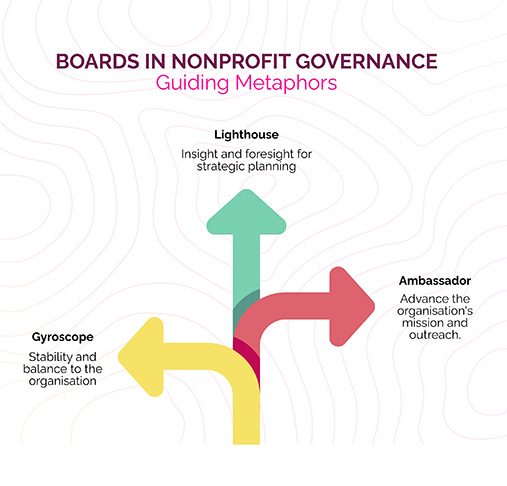 BOARDS IN NONPROFIT GOVERNANCE
Guiding Metaphors

Lighthouse

Insight and foresight for strategic planning

Ambassador

Advance the organisation's mission and outreach.

Gyroscope

Stability and balance to the organisation